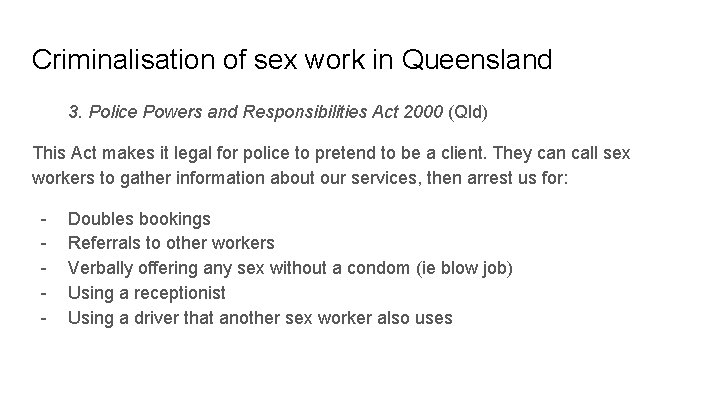 Criminalisation of sex work in Queensland

3. Police Powers and Responsibilities Act 2000 (Qld)

This Act makes it legal for police to pretend to be a client. They can call sex workers to gather information about our services, then arrest us for:

- Doubles bookings
- Referrals to other workers
- Verbally offering any sex without a condom (ie blow job)
- Using a receptionist
- Using a driver that another sex worker also uses